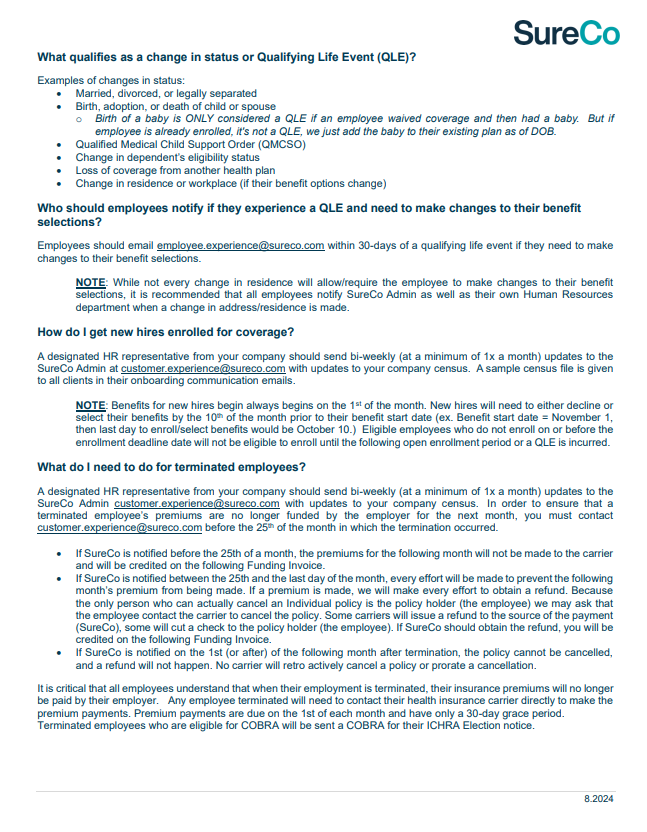 SureCo

What qualifies as a change in status or Qualifying Life Event (QLE)?

Examples of changes in status:
- Married, divorced, or legally separated
- Birth, adoption, or death of child or spouse
  - Birth of a baby is ONLY considered a QLE if an employee waived coverage and then had a baby. But if employee is already enrolled, it's not a QLE, we just add the baby to their existing plan as of DOB.
- Qualified Medical Child Support Order (QMCSO)
- Change in dependent's eligibility status
- Loss of coverage from another health plan
- Change in residence or workplace (if their benefit options change)

Who should employees notify if they experience a QLE and need to make changes to their benefit selections?

Employees should email employee.experience@sureco.com within 30-days of a qualifying life event if they need to make changes to their benefit selections.

NOTE: While not every change in residence will allow/require the employee to make changes to their benefit selections, it is recommended that all employees notify SureCo Admin as well as their own Human Resources department when a change in address/residence is made.

How do I get new hires enrolled for coverage?

A designated HR representative from your company should send bi-weekly (at a minimum of 1x a month) updates to the SureCo Admin at customer.experience@sureco.com with updates to your company census. A sample census file is given to all clients in their onboarding communication emails.

NOTE: Benefits for new hires begin always begins on the 1$^{st}$ of the month. New hires will need to either decline or select their benefits by the 10$^{th}$ of the month prior to their benefit start date (ex. Benefit start date = November 1, then last day to enroll/select benefits would be October 10.) Eligible employees who do not enroll on or before the enrollment deadline date will not be eligible to enroll until the following open enrollment period or a QLE is incurred.

What do I need to do for terminated employees?

A designated HR representative from your company should send bi-weekly (at a minimum of 1x a month) updates to the SureCo Admin customer.experience@sureco.com with updates to your company census. In order to ensure that a terminated employee's premiums are no longer funded by the employer for the next month, you must contact customer.experience@sureco.com before the 25$^{th}$ of the month in which the termination occurred.

- If SureCo is notified before the 25th of a month, the premiums for the following month will not be made to the carrier and will be credited on the following Funding Invoice.
- If SureCo is notified between the 25th and the last day of the month, every effort will be made to prevent the following month's premium from being made. If a premium is made, we will make every effort to obtain a refund. Because the only person who can actually cancel an Individual policy is the policy holder (the employee) we may ask that the employee contact the carrier to cancel the policy. Some carriers will issue a refund to the source of the payment (SureCo), some will cut a check to the policy holder (the employee). If SureCo should obtain the refund, you will be credited on the following Funding Invoice.
- If SureCo is notified on the 1st (or after) of the following month after termination, the policy cannot be cancelled, and a refund will not happen. No carrier will retro actively cancel a policy or prorate a cancellation.

It is critical that all employees understand that when their employment is terminated, their insurance premiums will no longer be paid by their employer. Any employee terminated will need to contact their health insurance carrier directly to make the premium payments. Premium payments are due on the 1st of each month and have only a 30-day grace period. Terminated employees who are eligible for COBRA will be sent a COBRA for their ICHRA Election notice.

8.2024